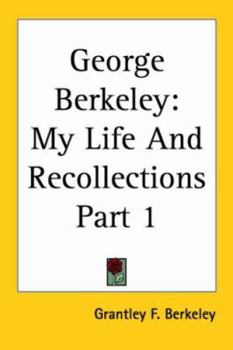 George Berkeley: My Life And Recollections Part 1

Grantley F. Berkeley